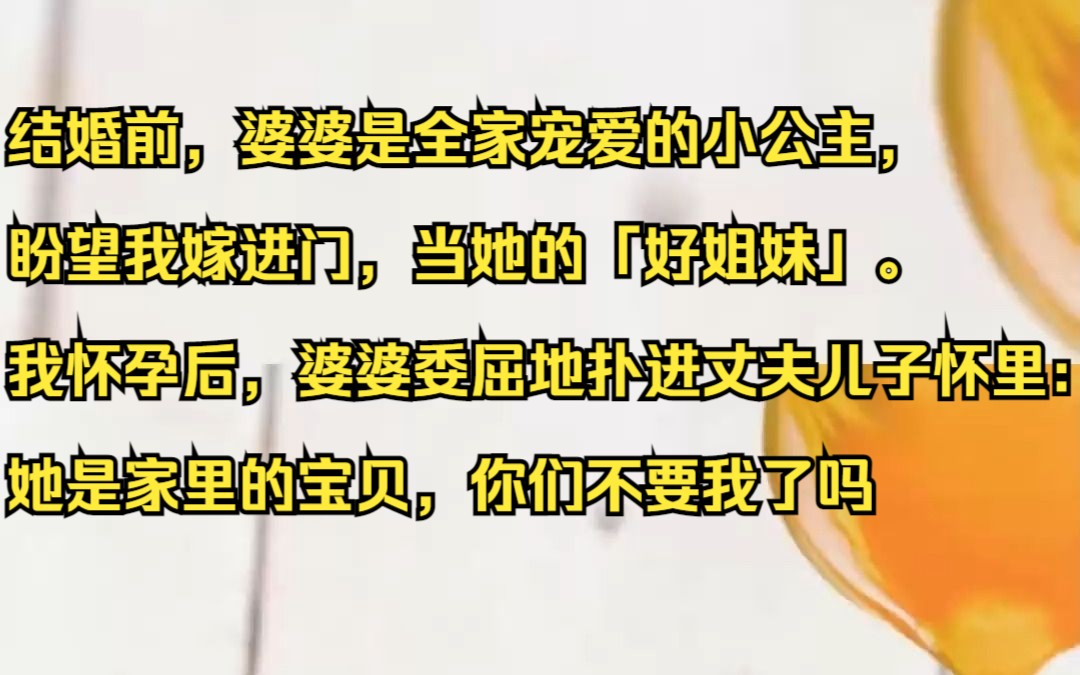 结婚前，婆婆是全家宠爱的小公主，
盼望我嫁进门，当她的「好姐妹」。
我怀孕后，婆婆委屈地扑进丈夫儿子怀里：
她是家里的宝贝，你们不要我了吗